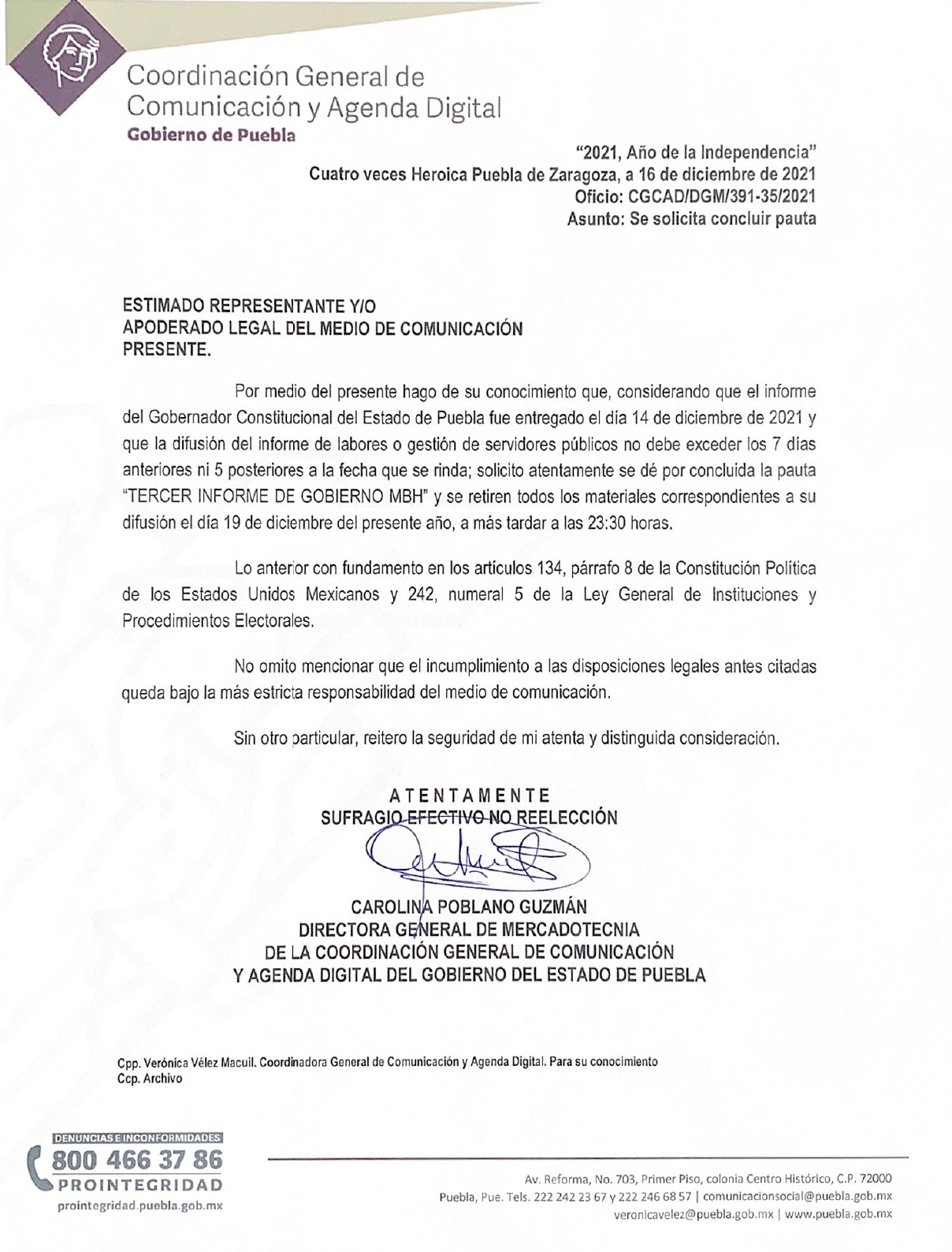 Coordinación General de Comunicación y Agenda Digital
Gobierno de Puebla

"2021, Año de la Independencia"
Cuatro veces Heroica Puebla de Zaragoza, a 16 de diciembre de 2021
Oficio: CGCAD/DGM/391-35/2021
Asunto: Se solicita concluir pauta

ESTIMADO REPRESENTANTE Y/O
APODERADO LEGAL DEL MEDIO DE COMUNICACIÓN
PRESENTE.

Por medio del presente hago de su conocimiento que, considerando que el informe del Gobernador Constitucional del Estado de Puebla fue entregado el día 14 de diciembre de 2021 y que la difusión del informe de labores o gestión de servidores públicos no debe exceder los 7 días anteriores ni 5 posteriores a la fecha que se rinda; solicito atentamente se dé por concluida la pauta "TERCER INFORME DE GOBIERNO MBH" y se retiren todos los materiales correspondientes a su difusión el día 19 de diciembre del presente año, a más tardar a las 23:30 horas.

Lo anterior con fundamento en los artículos 134, párrafo 8 de la Constitución Política de los Estados Unidos Mexicanos y 242, numeral 5 de la Ley General de Instituciones y Procedimientos Electorales.

No omito mencionar que el incumplimiento a las disposiciones legales antes citadas queda bajo la más estricta responsabilidad del medio de comunicación.

Sin otro particular, reitero la seguridad de mi atenta y distinguida consideración.

ATENTAMENTE
SUFRAGIO EFECTIVO NO REELECCIÓN

CAROLINA POBLANO GUZMÁN
DIRECTORA GENERAL DE MERCADOTECNIA
DE LA COORDINACIÓN GENERAL DE COMUNICACIÓN
Y AGENDA DIGITAL DEL GOBIERNO DEL ESTADO DE PUEBLA

Cpp. Verónica Vélez Macuil. Coordinadora General de Comunicación y Agenda Digital. Para su conocimiento
Ccp. Archivo

DENUNCIAS E INCONFORMIDADES
800 466 37 86
PROINTEGRIDAD
prointegridad.puebla.gob.mx

Av. Reforma, No. 703, Primer Piso, colonia Centro Histórico, C.P. 72000
Puebla, Pue. Tels. 222 242 23 67 y 222 246 68 57 | comunicacionsocial@puebla.gob.mx
veronicavelez@puebla.gob.mx | www.puebla.gob.mx